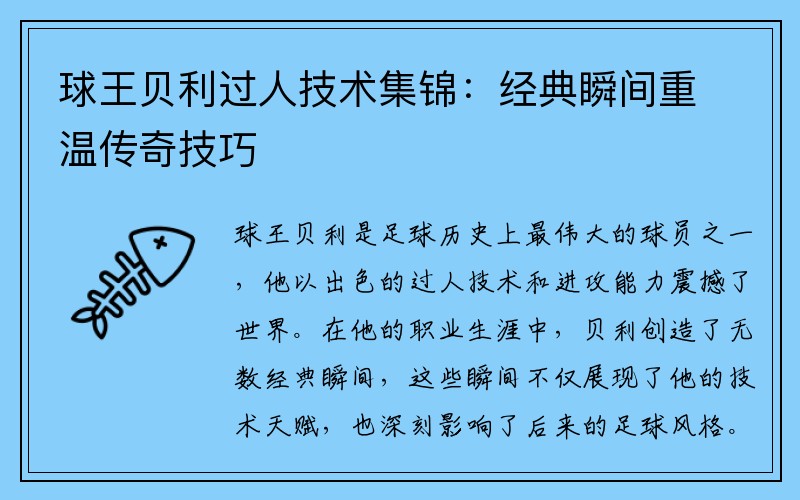 球王贝利过人技术集锦：经典瞬间重温传奇技巧

球王贝利是足球历史上最伟大的球员之一，他以出色的过人技术和进攻能力震撼了世界。在他的职业生涯中，贝利创造了无数经典瞬间，这些瞬间不仅展现了他的技术天赋，也深刻影响了后来的足球风格。